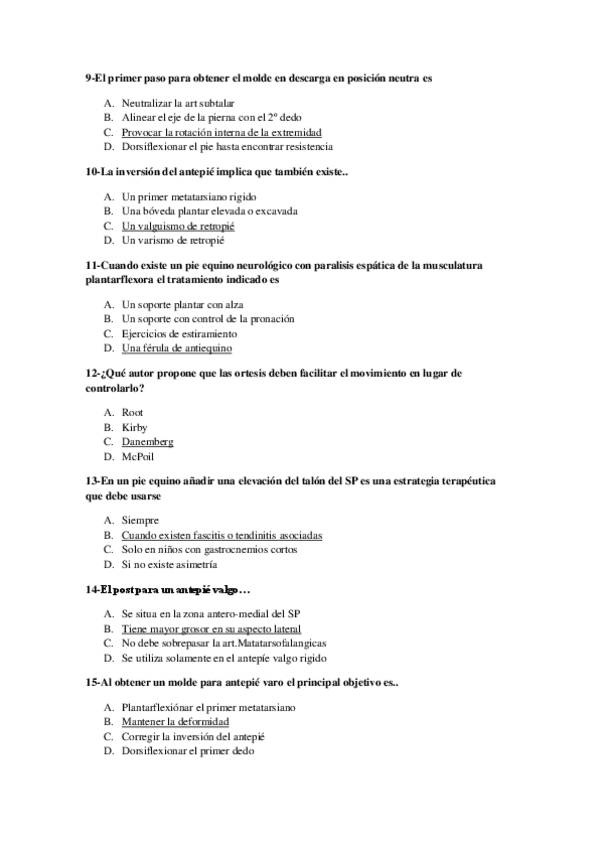 9-El primer paso para obtener el molde en descarga en posición neutra es

A. Neutralizar la art subtalar
B. Alinear el eje de la pierna con el 2º dedo
C. Provocar la rotación interna de la extremidad
D. Dorsiflexionar el pie hasta encontrar resistencia

10-La inversión del antepié implica que también existe..

A. Un primer metatarsiano rigido
B. Una bóveda plantar elevada o excavada
C. Un valguismo de retropié
D. Un varismo de retropié

11-Cuando existe un pie equino neurológico con paralisis espática de la musculatura plantarflexora el tratamiento indicado es

A. Un soporte plantar con alza
B. Un soporte con control de la pronación
C. Ejercicios de estiramiento
D. Una férula de antiequino

12-¿Qué autor propone que las ortesis deben facilitar el movimiento en lugar de controlarlo?

A. Root
B. Kirby
C. Danemberg
D. McPoil

13-En un pie equino añadir una elevación del talón del SP es una estrategia terapéutica que debe usarse

A. Siempre
B. Cuando existen fascitis o tendinitis asociadas
C. Solo en niños con gastrocnemios cortos
D. Si no existe asimetría

14-El post para un antepié valgo…

A. Se situa en la zona antero-medial del SP
B. Tiene mayor grosor en su aspecto lateral
C. No debe sobrepasar la art.Matatarsofalangicas
D. Se utiliza solamente en el antepíe valgo rigido

15-Al obtener un molde para antepié varo el principal objetivo es..

A. Plantarflexiónar el primer metatarsiano
B. Mantener la deformidad
C. Corregir la inversión del antepié
D. Dorsiflexionar el primer dedo